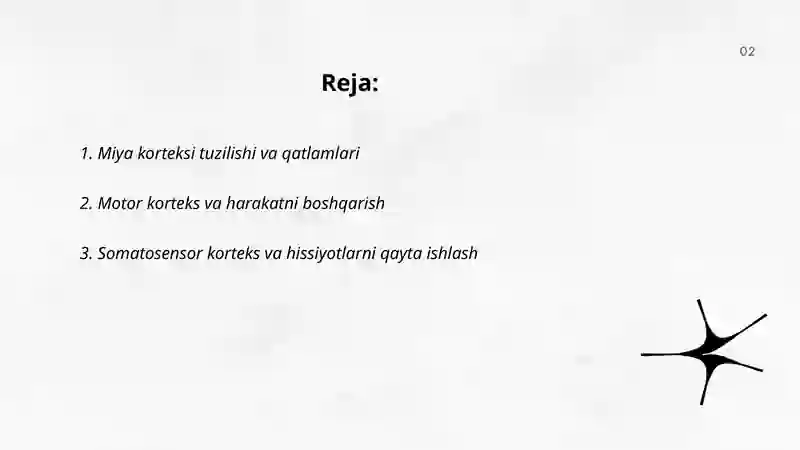 02

Reja:

1. Miya korteksi tuzilishi va qatlamlari

2. Motor korteks va harakatni boshqarish

3. Somatosensor korteks va hissiyotlarni qayta ishlash